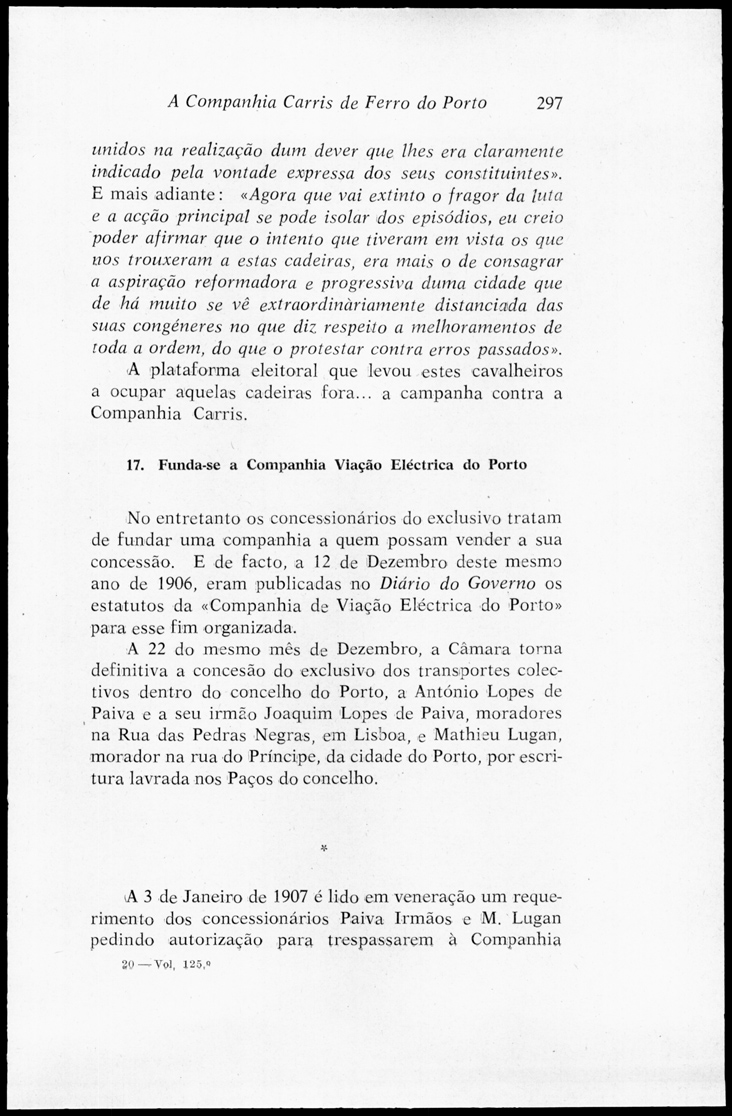 A Companhia Carris de Ferro do Porto 297

unidos na realização dum dever que lhes era claramente indicado pela vontade expressa dos seus constituintes». E mais adiante: «Agora que vai extinto o fragor da luta e a acção principal se pode isolar dos episódios, eu creio poder afirmar que o intento que tiveram em vista os que nos trouxeram a estas cadeiras, era mais o de consagrar a aspiração reformadora e progressiva duma cidade que de há muito se vê extraordinàriamente distanciada das suas congéneres no que diz respeito a melhoramentos de toda a ordem, do que o protestar contra erros passados».

A plataforma eleitoral que levou estes cavalheiros a ocupar aquelas cadeiras fora... a campanha contra a Companhia Carris.

17. Funda-se a Companhia Viação Eléctrica do Porto

No entretanto os concessionários do exclusivo tratam de fundar uma companhia a quem possam vender a sua concessão. E de facto, a 12 de Dezembro deste mesmo ano de 1906, eram publicadas no Diário do Governo os estatutos da «Companhia de Viação Eléctrica do Porto» para esse fim organizada.

A 22 do mesmo mês de Dezembro, a Câmara torna definitiva a concesão do exclusivo dos transportes colectivos dentro do concelho do Porto, a António Lopes de Paiva e a seu irmão Joaquim Lopes de Paiva, moradores na Rua das Pedras Negras, em Lisboa, e Mathieu Lugan, morador na rua do Príncipe, da cidade do Porto, por escritura lavrada nos Paços do concelho.

*

A 3 de Janeiro de 1907 é lido em veneração um requerimento dos concessionários Paiva Irmãos e M. Lugan pedindo autorização para trespassarem à Companhia

20 — Vol. 125.º